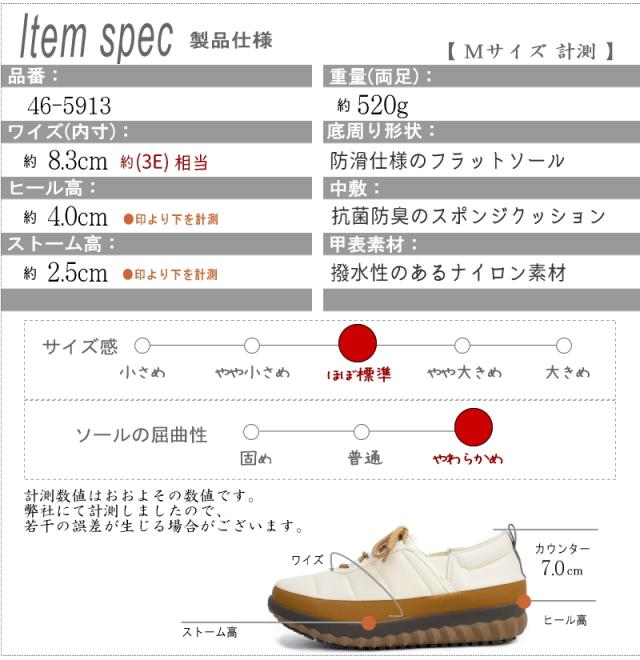 Item spec 製品仕様

【 Mサイズ 計測 】

品番：
46-5913

ワイズ(内寸)：
約 8.3cm 約(3E) 相当

ヒール高：
約 4.0cm ●印より下を計測

ストーム高：
約 2.5cm ●印より下を計測

重量(両足)：
約 520g

底周り形状：
防滑仕様のフラットソール

中敷：
抗菌防臭のスポンジクッション

甲表素材：
撥水性のあるナイロン素材

サイズ感
小さめ やや小さめ ほぼ標準 やや大きめ 大きめ

ソールの屈曲性
固め 普通 やわらかめ

計測数値はおおよその数値です。
弊社にて計測しましたので、
若干の誤差が生じる場合がございます。

ワイズ
カウンター
7.0cm
ヒール高
ストーム高